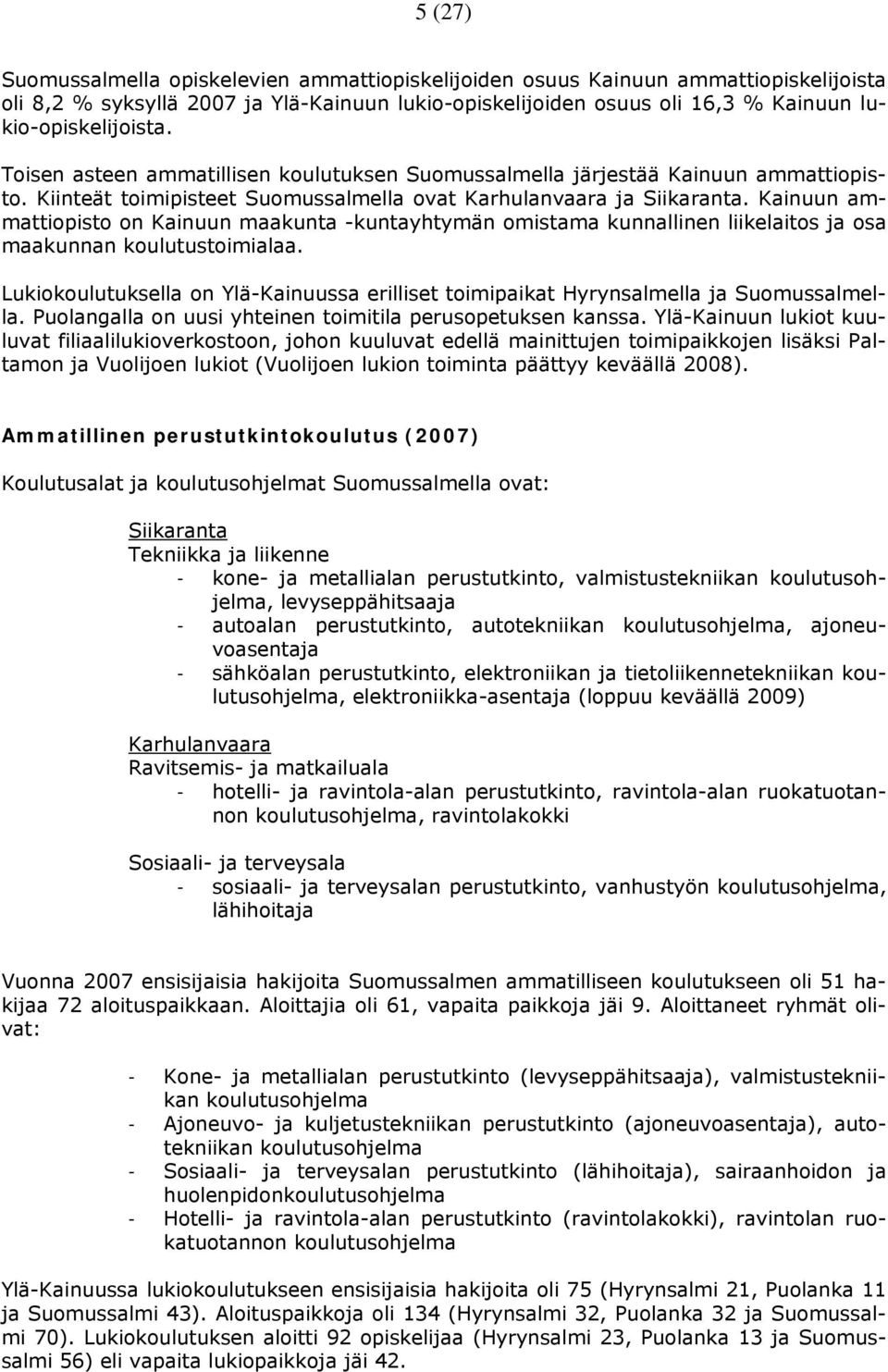 5 (27)

Suomussalmella opiskelevien ammattiopiskelijoiden osuus Kainuun ammattiopiskelijoista oli 8,2 % syksyllä 2007 ja Ylä-Kainuun lukio-opiskelijoiden osuus oli 16,3 % Kainuun lukio-opiskelijoista.

Toisen asteen ammatillisen koulutuksen Suomussalmella järjestää Kainuun ammattiopisto. Kiinteät toimipisteet Suomussalmella ovat Karhulanvaara ja Siikaranta. Kainuun ammattiopisto on Kainuun maakunta -kuntayhtymän omistama kunnallinen liikelaitos ja osa maakunnan koulutustoimialaa.

Lukiokoulutuksella on Ylä-Kainuussa erilliset toimipaikat Hyrynsalmella ja Suomussalmella. Puolangalla on uusi yhteinen toimitila perusopetuksen kanssa. Ylä-Kainuun lukiot kuuluvat filiaalilukioverkostoon, johon kuuluvat edellä mainittujen toimipaikkojen lisäksi Paltamon ja Vuolijoen lukiot (Vuolijoen lukion toiminta päättyy keväällä 2008).

Ammatillinen perustutkintokoulutus (2007)

Koulutusalat ja koulutusohjelmat Suomussalmella ovat:

Siikaranta
Tekniikka ja liikenne
- kone- ja metallialan perustutkinto, valmistustekniikan koulutusohjelma, levyseppähitsaaja
- autoalan perustutkinto, autotekniikan koulutusohjelma, ajoneuvoasentaja
- sähköalan perustutkinto, elektroniikan ja tietoliikennetekniikan koulutusohjelma, elektroniikka-asentaja (loppuu keväällä 2009)

Karhulanvaara
Ravitsemis- ja matkailuala
- hotelli- ja ravintola-alan perustutkinto, ravintola-alan ruokatuotannon koulutusohjelma, ravintolakokki

Sosiaali- ja terveysala
- sosiaali- ja terveysalan perustutkinto, vanhustyön koulutusohjelma, lähihoitaja

Vuonna 2007 ensisijaisia hakijoita Suomussalmen ammatilliseen koulutukseen oli 51 hakijaa 72 aloituspaikkaan. Aloittajia oli 61, vapaita paikkoja jäi 9. Aloittaneet ryhmät olivat:

- Kone- ja metallialan perustutkinto (levyseppähitsaaja), valmistustekniikan koulutusohjelma
- Ajoneuvo- ja kuljetustekniikan perustutkinto (ajoneuvoasentaja), autotekniikan koulutusohjelma
- Sosiaali- ja terveysalan perustutkinto (lähihoitaja), sairaanhoidon ja huolenpidonkoulutusohjelma
- Hotelli- ja ravintola-alan perustutkinto (ravintolakokki), ravintolan ruokatuotannon koulutusohjelma

Ylä-Kainuussa lukiokoulutukseen ensisijaisia hakijoita oli 75 (Hyrynsalmi 21, Puolanka 11 ja Suomussalmi 43). Aloituspaikkoja oli 134 (Hyrynsalmi 32, Puolanka 32 ja Suomussalmi 70). Lukiokoulutuksen aloitti 92 opiskelijaa (Hyrynsalmi 23, Puolanka 13 ja Suomussalmi 56) eli vapaita lukiopaikkoja jäi 42.